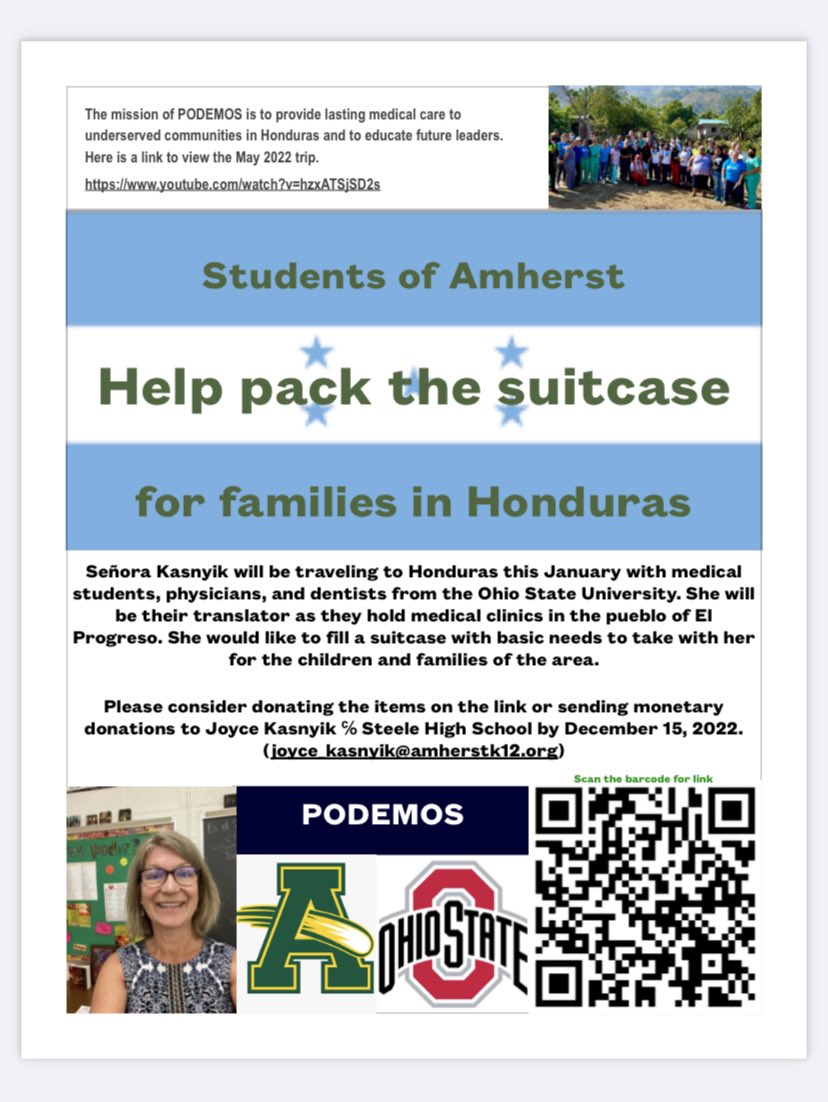 The mission of PODEMOS is to provide lasting medical care to underserved communities in Honduras and to educate future leaders. Here is a link to view the May 2022 trip.

https://www.youtube.com/watch?v=hzxATSjSD2s

Students of Amherst

Help pack the suitcase

for families in Honduras

Señora Kasnyik will be traveling to Honduras this January with medical students, physicians, and dentists from the Ohio State University. She will be their translator as they hold medical clinics in the pueblo of El Progreso. She would like to fill a suitcase with basic needs to take with her for the children and families of the area.

Please consider donating the items on the link or sending monetary donations to Joyce Kasnyik ℅ Steele High School by December 15, 2022. (joyce_kasnyik@amherstk12.org)

Scan the barcode for link

PODEMOS

A

OHIO STATE